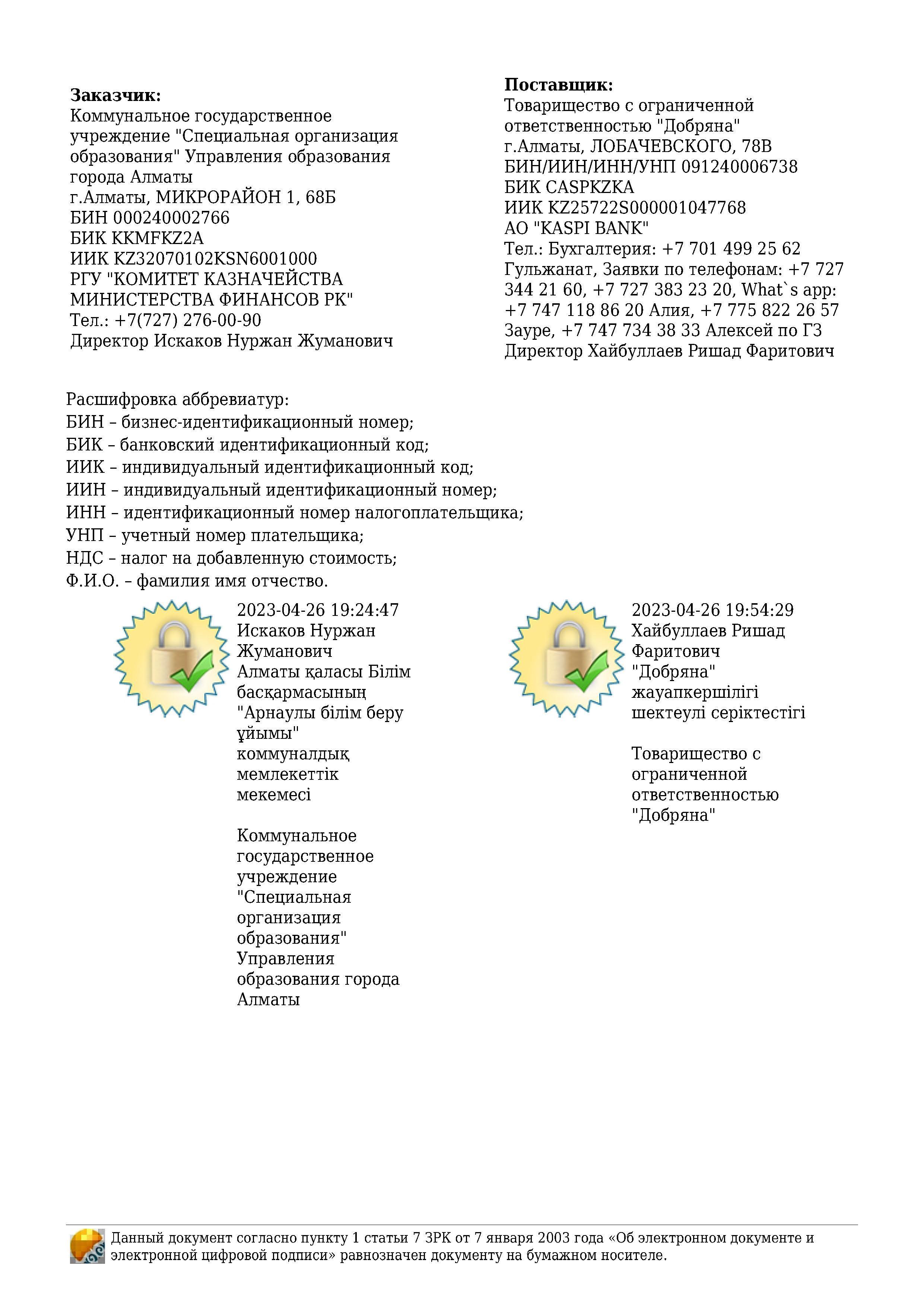 Заказчик:
Коммунальное государственное учреждение "Специальная организация образования" Управления образования города Алматы
г.Алматы, МИКРОРАЙОН 1, 68Б
БИН 000240002766
БИК KKMFKZ2A
ИИК KZ32070102KSN6001000
РГУ "КОМИТЕТ КАЗНАЧЕЙСТВА МИНИСТЕРСТВА ФИНАНСОВ РК"
Тел.: +7(727) 276-00-90
Директор Искаков Нуржан Жуманович

Поставщик:
Товарищество с ограниченной ответственностью "Добряна"
г.Алматы, ЛОБАЧЕВСКОГО, 78В
БИН/ИИН/ИНН/УНП 091240006738
БИК CASPKZKA
ИИК KZ25722S000001047768
АО "KASPI BANK"
Тел.: Бухгалтерия: +7 701 499 25 62 Гульжанат, Заявки по телефонам: +7 727 344 21 60, +7 727 383 23 20, What`s app: +7 747 118 86 20 Алия, +7 775 822 26 57 Зауре, +7 747 734 38 33 Алексей по ГЗ
Директор Хайбуллаев Ришад Фаритович

Расшифровка аббревиатур:
БИН – бизнес-идентификационный номер;
БИК – банковский идентификационный код;
ИИК – индивидуальный идентификационный код;
ИИН – индивидуальный идентификационный номер;
ИНН – идентификационный номер налогоплательщика;
УНП – учетный номер плательщика;
НДС – налог на добавленную стоимость;
Ф.И.О. – фамилия имя отчество.

2023-04-26 19:24:47
Искаков Нуржан Жуманович
Алматы қаласы Білім басқармасының "Арнаулы білім беру ұйымы" коммуналдық мемлекеттік мекемесі

Коммунальное государственное учреждение "Специальная организация образования" Управления образования города Алматы

2023-04-26 19:54:29
Хайбуллаев Ришад Фаритович
"Добряна" жауапкершілігі шектеулі серіктестігі

Товарищество с ограниченной ответственностью "Добряна"

Данный документ согласно пункту 1 статьи 7 ЗРК от 7 января 2003 года «Об электронном документе и электронной цифровой подписи» равнозначен документу на бумажном носителе.